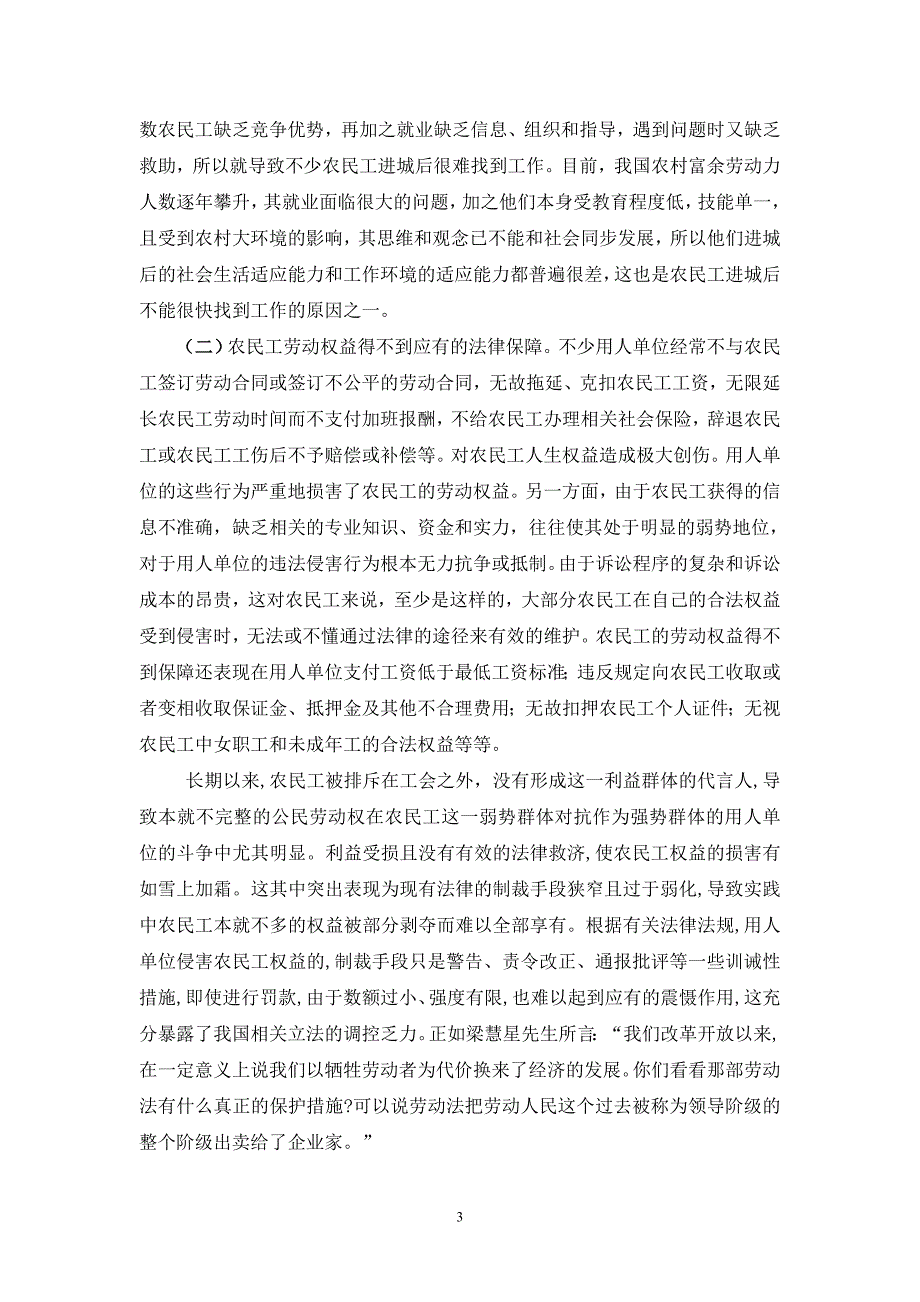 数农民工缺乏竞争优势，再加之就业缺乏信息、组织和指导，遇到问题时又缺乏救助，所以就导致不少农民工进城后很难找到工作。目前，我国农村富余劳动力人数逐年攀升，其就业面临很大的问题，加之他们本身受教育程度低，技能单一，且受到农村大环境的影响，其思维和观念已不能和社会同步发展，所以他们进城后的社会生活适应能力和工作环境的适应能力都普遍很差，这也是农民工进城后不能很快找到工作的原因之一。

（二）农民工劳动权益得不到应有的法律保障。不少用人单位经常不与农民工签订劳动合同或签订不公平的劳动合同，无故拖延、克扣农民工工资，无限延长农民工劳动时间而不支付加班报酬，不给农民工办理相关社会保险，辞退农民工或农民工工伤后不予赔偿或补偿等。对农民工人生权益造成极大创伤。用人单位的这些行为严重地损害了农民工的劳动权益。另一方面，由于农民工获得的信息不准确，缺乏相关的专业知识、资金和实力，往往使其处于明显的弱势地位，对于用人单位的违法侵害行为根本无力抗争或抵制。由于诉讼程序的复杂和诉讼成本的昂贵，这对农民工来说，至少是这样的，大部分农民工在自己的合法权益受到侵害时，无法或不懂通过法律的途径来有效的维护。农民工的劳动权益得不到保障还表现在用人单位支付工资低于最低工资标准；违反规定向农民工收取或者变相收取保证金、抵押金及其他不合理费用；无故扣押农民工个人证件；无视农民工中女职工和未成年工的合法权益等等。

长期以来，农民工被排斥在工会之外，没有形成这一利益群体的代言人，导致本就不完整的公民劳动权在农民工这一弱势群体对抗作为强势群体的用人单位的斗争中尤其明显。利益受损且没有有效的法律救济，使农民工权益的损害有如雪上加霜。这其中突出表现为现有法律的制裁手段狭窄且过于弱化，导致实践中农民工本就不多的权益被部分剥夺而难以全部享有。根据有关法律法规，用人单位侵害农民工权益的，制裁手段只是警告、责令改正、通报批评等一些训诫性措施，即使进行罚款，由于数额过小、强度有限，也难以起到应有的震慑作用，这充分暴露了我国相关立法的调控乏力。正如梁慧星先生所言：“我们改革开放以来，在一定意义上说我们以牺牲劳动者为代价换来了经济的发展。你们看看那部劳动法有什么真正的保护措施?可以说劳动法把劳动人民这个过去被称为领导阶级的整个阶级出卖给了企业家。”

3